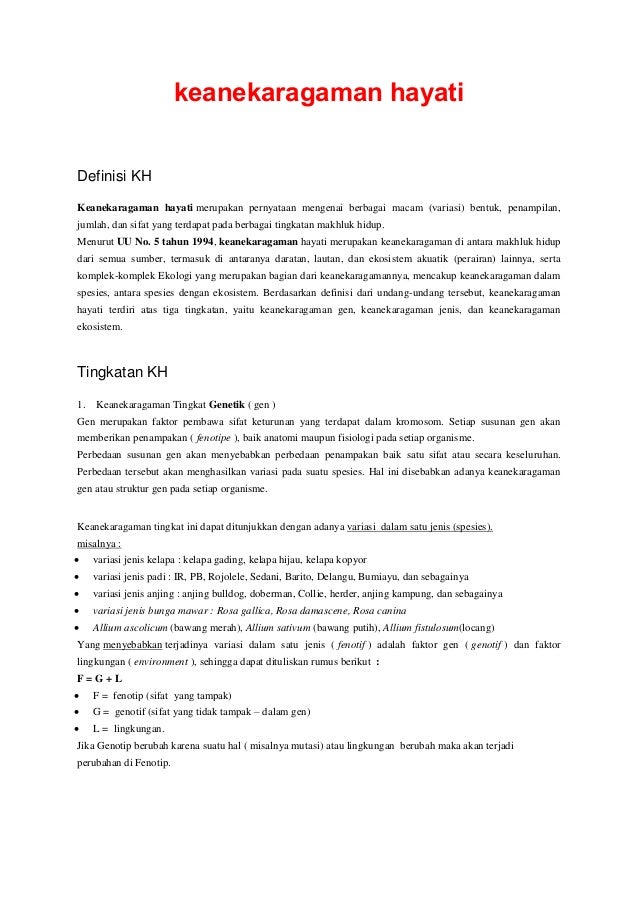 keanekaragaman hayati

Definisi KH

Keanekaragaman hayati merupakan pernyataan mengenai berbagai macam (variasi) bentuk, penampilan, jumlah, dan sifat yang terdapat pada berbagai tingkatan makhluk hidup.
Menurut UU No. 5 tahun 1994, keanekaragaman hayati merupakan keanekaragaman di antara makhluk hidup dari semua sumber, termasuk di antaranya daratan, lautan, dan ekosistem akuatik (perairan) lainnya, serta komplek-komplek Ekologi yang merupakan bagian dari keanekaragamannya, mencakup keanekaragaman dalam spesies, antara spesies dengan ekosistem. Berdasarkan definisi dari undang-undang tersebut, keanekaragaman hayati terdiri atas tiga tingkatan, yaitu keanekaragaman gen, keanekaragaman jenis, dan keanekaragaman ekosistem.

Tingkatan KH

1. Keanekaragaman Tingkat Genetik ( gen )
Gen merupakan faktor pembawa sifat keturunan yang terdapat dalam kromosom. Setiap susunan gen akan memberikan penampakan ( fenotipe ), baik anatomi maupun fisiologi pada setiap organisme.
Perbedaan susunan gen akan menyebabkan perbedaan penampakan baik satu sifat atau secara keseluruhan. Perbedaan tersebut akan menghasilkan variasi pada suatu spesies. Hal ini disebabkan adanya keanekaragaman gen atau struktur gen pada setiap organisme.

Keanekaragaman tingkat ini dapat ditunjukkan dengan adanya variasi dalam satu jenis (spesies).
misalnya :
• variasi jenis kelapa : kelapa gading, kelapa hijau, kelapa kopyor
• variasi jenis padi : IR, PB, Rojolele, Sedani, Barito, Delangu, Bumiayu, dan sebagainya
• variasi jenis anjing : anjing bulldog, doberman, Collie, herder, anjing kampung, dan sebagainya
• variasi jenis bunga mawar : Rosa gallica, Rosa damascene, Rosa canina
• Allium ascolicum (bawang merah), Allium sativum (bawang putih), Allium fistulosum(locang)
Yang menyebabkan terjadinya variasi dalam satu jenis ( fenotif ) adalah faktor gen ( genotif ) dan faktor lingkungan ( environment ), sehingga dapat dituliskan rumus berikut :
F = G + L
• F = fenotip (sifat yang tampak)
• G = genotif (sifat yang tidak tampak – dalam gen)
• L = lingkungan.
Jika Genotip berubah karena suatu hal ( misalnya mutasi) atau lingkungan berubah maka akan terjadi perubahan di Fenotip.